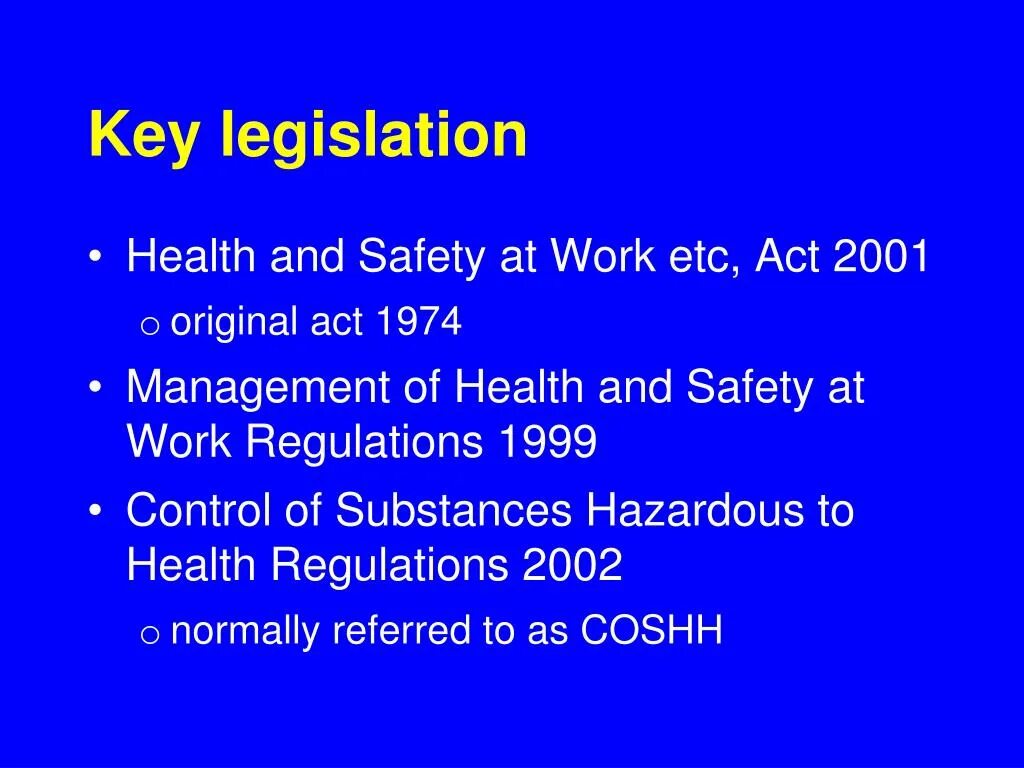 Key legislation

• Health and Safety at Work etc, Act 2001
  o original act 1974
• Management of Health and Safety at Work Regulations 1999
• Control of Substances Hazardous to Health Regulations 2002
  o normally referred to as COSHH